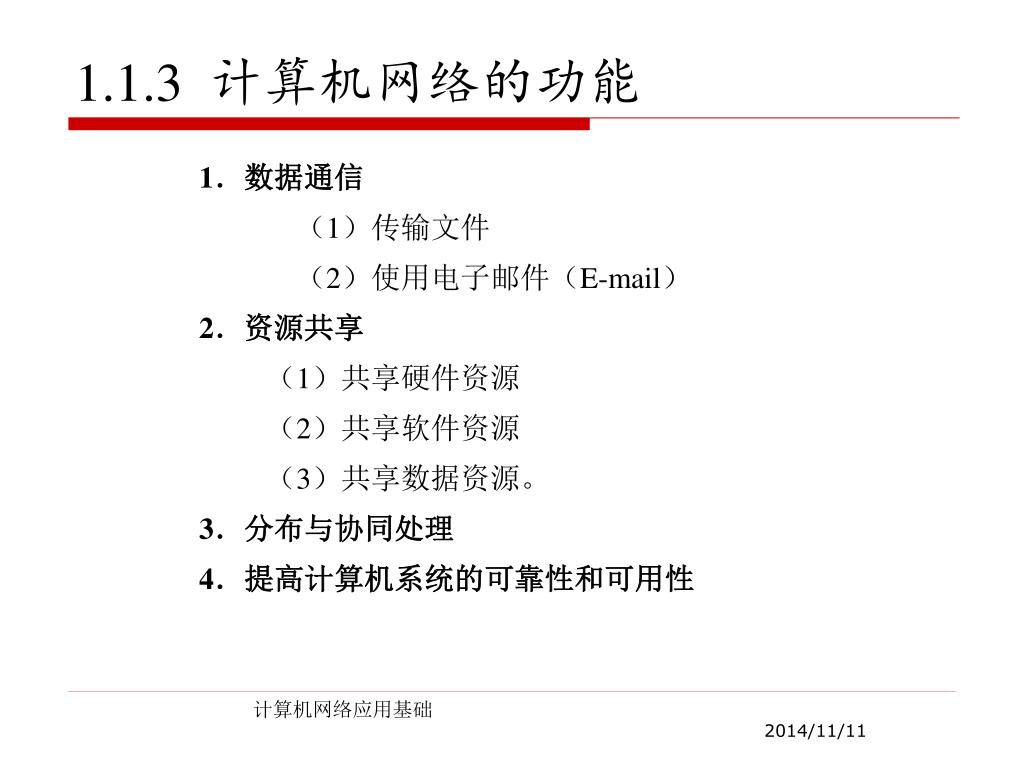 1.1.3 计算机网络的功能

1. 数据通信

（1）传输文件

（2）使用电子邮件（E-mail）

2. 资源共享

（1）共享硬件资源

（2）共享软件资源

（3）共享数据资源。

3. 分布与协同处理

4. 提高计算机系统的可靠性和可用性

计算机网络应用基础

2014/11/11